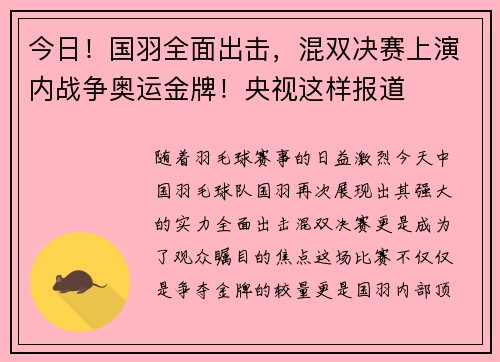 今日！国羽全面出击，混双决赛上演内战争奥运金牌！央视这样报道

随着羽毛球赛事的日益激烈今天中国羽毛球队国羽再次展现出其强大的实力全面出击混双决赛更是成为了观众瞩目的焦点这场比赛不仅仅是争夺金牌的较量更是国羽内部顶